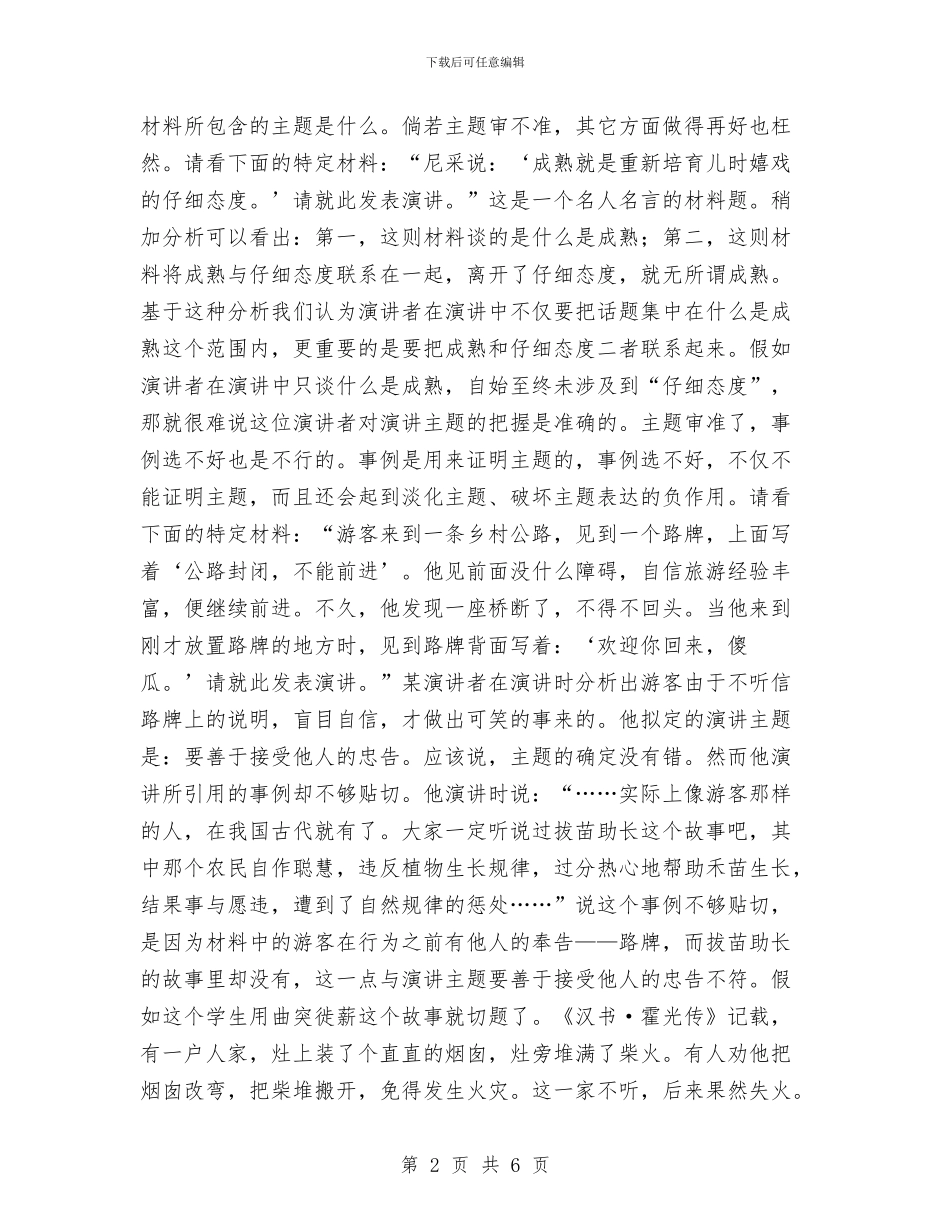 下载后可任意编辑

材料所包含的主题是什么。倘若主题审不准，其它方面做得再好也枉然。请看下面的特定材料：“尼采说：‘成熟就是重新培育儿时嬉戏的仔细态度。’请就此发表演讲。”这是一个名人名言的材料题。稍加分析可以看出：第一，这则材料谈的是什么是成熟；第二，这则材料将成熟与仔细态度联系在一起，离开了仔细态度，就无所谓成熟。基于这种分析我们认为演讲者在演讲中不仅要把话题集中在什么是成熟这个范围内，更重要的是要把成熟和仔细态度二者联系起来。假如演讲者在演讲中只谈什么是成熟，自始至终未涉及到“仔细态度”，那就很难说这位演讲者对演讲主题的把握是准确的。主题审准了，事例选不好也是不行的。事例是用来证明主题的，事例选不好，不仅不能证明主题，而且还会起到淡化主题、破坏主题表达的负作用。请看下面的特定材料：“游客来到一条乡村公路，见到一个路牌，上面写着‘公路封闭，不能前进’。他见前面没什么障碍，自信旅游经验丰富，便继续前进。不久，他发现一座桥断了，不得不回头。当他来到刚才放置路牌的地方时，见到路牌背面写着：‘欢迎你回来，傻瓜。’请就此发表演讲。”某演讲者在演讲时分析出游客由于不听信路牌上的说明，盲目自信，才做出可笑的事来的。他拟定的演讲主题是：要善于接受他人的忠告。应该说，主题的确定没有错。然而他演讲所引用的事例却不够贴切。他演讲时说：“……实际上像游客那样的人，在我国古代就有了。大家一定听说过拔苗助长这个故事吧，其中那个农民自作聪慧，违反植物生长规律，过分热心地帮助禾苗生长，结果事与愿违，遭到了自然规律的惩处……”说这个事例不够贴切，是因为材料中的游客在行为之前有他人的奉告——路牌，而拔苗助长的故事里却没有，这一点与演讲主题要善于接受他人的忠告不符。假如这个学生用曲突徙薪这个故事就切题了。《汉书·霍光传》记载，有一户人家，灶上装了个直直的烟囱，灶旁堆满了柴火。有人劝他把烟囱改弯，把柴堆搬开，免得发生火灾。这一家不听，后来果然失火。

第 2 页 共 6 页